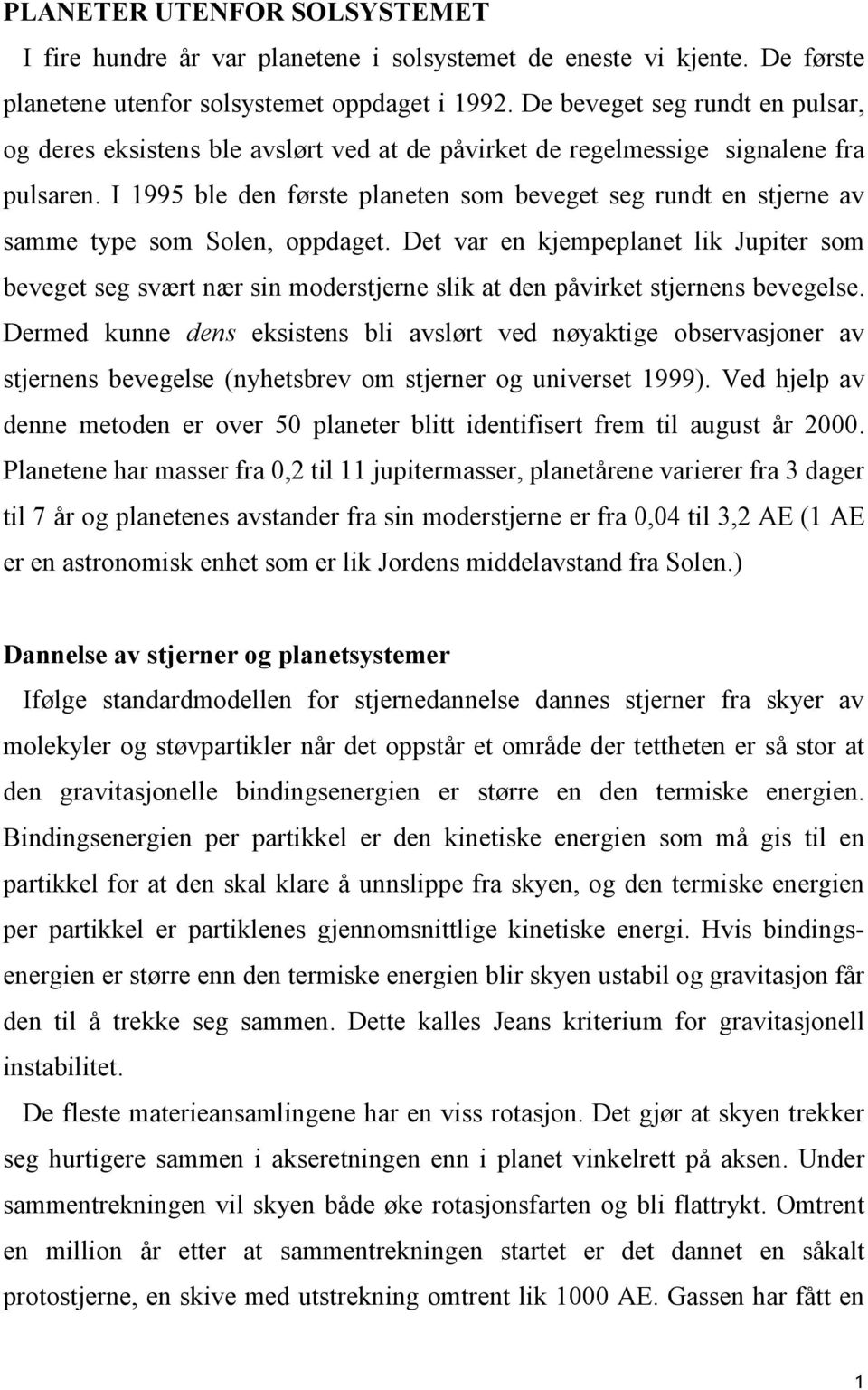 PLANETER UTENFOR SOLSYSTEMET

I fire hundre år var planetene i solsystemet de eneste vi kjente. De første planetene utenfor solsystemet oppdaget i 1992. De beveget seg rundt en pulsar, og deres eksistens ble avslørt ved at de påvirket de regelmessige signalene fra pulsaren. I 1995 ble den første planeten som beveget seg rundt en stjerne av samme type som Solen, oppdaget. Det var en kjempeplanet lik Jupiter som beveget seg svært nær sin moderstjerne slik at den påvirket stjernens bevegelse. Dermed kunne dens eksistens bli avslørt ved nøyaktige observasjoner av stjernens bevegelse (nyhetsbrev om stjerner og universet 1999). Ved hjelp av denne metoden er over 50 planeter blitt identifisert frem til august år 2000. Planetene har masser fra 0,2 til 11 jupitermasser, planetårene varierer fra 3 dager til 7 år og planetenes avstander fra sin moderstjerne er fra 0,04 til 3,2 AE (1 AE er en astronomisk enhet som er lik Jordens middelavstand fra Solen.)

Dannelse av stjerner og planetsystemer

Ifølge standardmodellen for stjernedannelse dannes stjerner fra skyer av molekyler og støvpartikler når det oppstår et område der tettheten er så stor at den gravitasjonelle bindingsenergien er større en den termiske energien. Bindingsenergien per partikkel er den kinetiske energien som må gis til en partikkel for at den skal klare å unnslippe fra skyen, og den termiske energien per partikkel er partiklenes gjennomsnittlige kinetiske energi. Hvis bindingsenergien er større enn den termiske energien blir skyen ustabil og gravitasjon får den til å trekke seg sammen. Dette kalles Jeans kriterium for gravitasjonell instabilitet.

De fleste materieansamlingene har en viss rotasjon. Det gjør at skyen trekker seg hurtigere sammen i akseretningen enn i planet vinkelrett på aksen. Under sammentrekningen vil skyen både øke rotasjonsfarten og bli flattrykt. Omtrent en million år etter at sammentrekningen startet er det dannet en såkalt protostjerne, en skive med utstrekning omtrent lik 1000 AE. Gassen har fått en

1